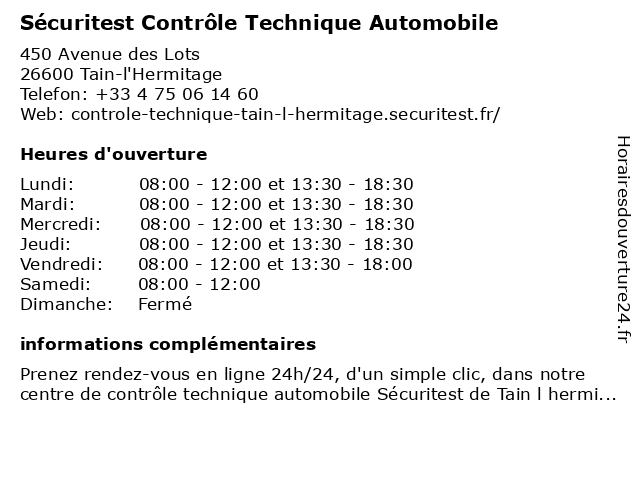 Sécuritest Contrôle Technique Automobile

450 Avenue des Lots
26600 Tain-l'Hermitage
Telefon: +33 4 75 06 14 60
Web: controle-technique-tain-l-hermitage.securitest.fr/

Heures d'ouverture

| | |
|---|---|
| Lundi: | 08:00 - 12:00 et 13:30 - 18:30 |
| Mardi: | 08:00 - 12:00 et 13:30 - 18:30 |
| Mercredi: | 08:00 - 12:00 et 13:30 - 18:30 |
| Jeudi: | 08:00 - 12:00 et 13:30 - 18:30 |
| Vendredi: | 08:00 - 12:00 et 13:30 - 18:00 |
| Samedi: | 08:00 - 12:00 |
| Dimanche: | Fermé |

informations complémentaires

Prenez rendez-vous en ligne 24h/24, d'un simple clic, dans notre centre de contrôle technique automobile Sécuritest de Tain l hermi...

Horairesdouverture24.fr